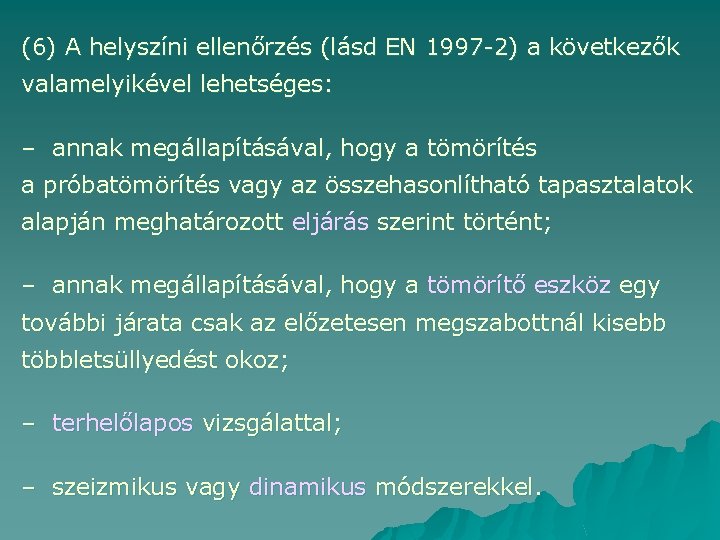 (6) A helyszíni ellenőrzés (lásd EN 1997-2) a következők valamelyikével lehetséges:

– annak megállapításával, hogy a tömörítés a próbatömörítés vagy az összehasonlítható tapasztalatok alapján meghatározott eljárás szerint történt;

– annak megállapításával, hogy a tömörítő eszköz egy további járata csak az előzetesen megszabottnál kisebb többletsüllyedést okoz;

– terhelőlapos vizsgálattal;

– szeizmikus vagy dinamikus módszerekkel.